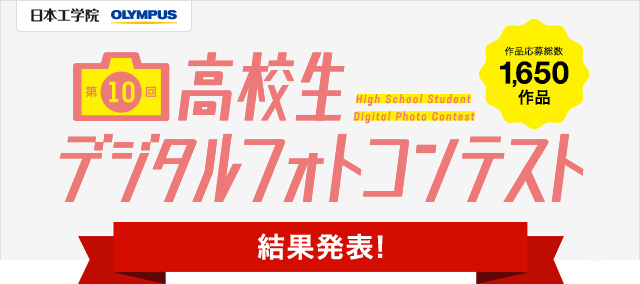 日本工学院 OLYMPUS

第10回 高校生 High School Student Digital Photo Contest

作品応募総数 1,650 作品

デジタルフォトコンテスト

結果発表!